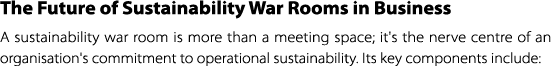 The Future of Sustainability War Rooms in Business

A sustainability war room is more than a meeting space; it's the nerve centre of an organisation's commitment to operational sustainability. Its key components include: